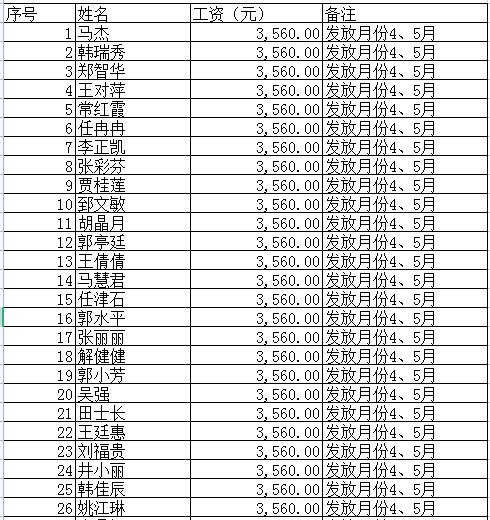 | 序号 | 姓名 | 工资（元） | 备注 |
|---|---|---|---|
| 1 | 马杰 | 3,560.00 | 发放月份4、5月 |
| 2 | 韩瑞秀 | 3,560.00 | 发放月份4、5月 |
| 3 | 郑智华 | 3,560.00 | 发放月份4、5月 |
| 4 | 王对萍 | 3,560.00 | 发放月份4、5月 |
| 5 | 常红霞 | 3,560.00 | 发放月份4、5月 |
| 6 | 任冉冉 | 3,560.00 | 发放月份4、5月 |
| 7 | 李正凯 | 3,560.00 | 发放月份4、5月 |
| 8 | 张彩芬 | 3,560.00 | 发放月份4、5月 |
| 9 | 贾桂莲 | 3,560.00 | 发放月份4、5月 |
| 10 | 郅文敏 | 3,560.00 | 发放月份4、5月 |
| 11 | 胡晶月 | 3,560.00 | 发放月份4、5月 |
| 12 | 郭亭廷 | 3,560.00 | 发放月份4、5月 |
| 13 | 王倩倩 | 3,560.00 | 发放月份4、5月 |
| 14 | 马慧君 | 3,560.00 | 发放月份4、5月 |
| 15 | 任津石 | 3,560.00 | 发放月份4、5月 |
| 16 | 郭水平 | 3,560.00 | 发放月份4、5月 |
| 17 | 张丽丽 | 3,560.00 | 发放月份4、5月 |
| 18 | 解健健 | 3,560.00 | 发放月份4、5月 |
| 19 | 郭小芳 | 3,560.00 | 发放月份4、5月 |
| 20 | 吴强 | 3,560.00 | 发放月份4、5月 |
| 21 | 田士长 | 3,560.00 | 发放月份4、5月 |
| 22 | 王廷惠 | 3,560.00 | 发放月份4、5月 |
| 23 | 刘福贵 | 3,560.00 | 发放月份4、5月 |
| 24 | 井小丽 | 3,560.00 | 发放月份4、5月 |
| 25 | 韩佳辰 | 3,560.00 | 发放月份4、5月 |
| 26 | 姚江琳 | 3,560.00 | 发放月份4、5月 |